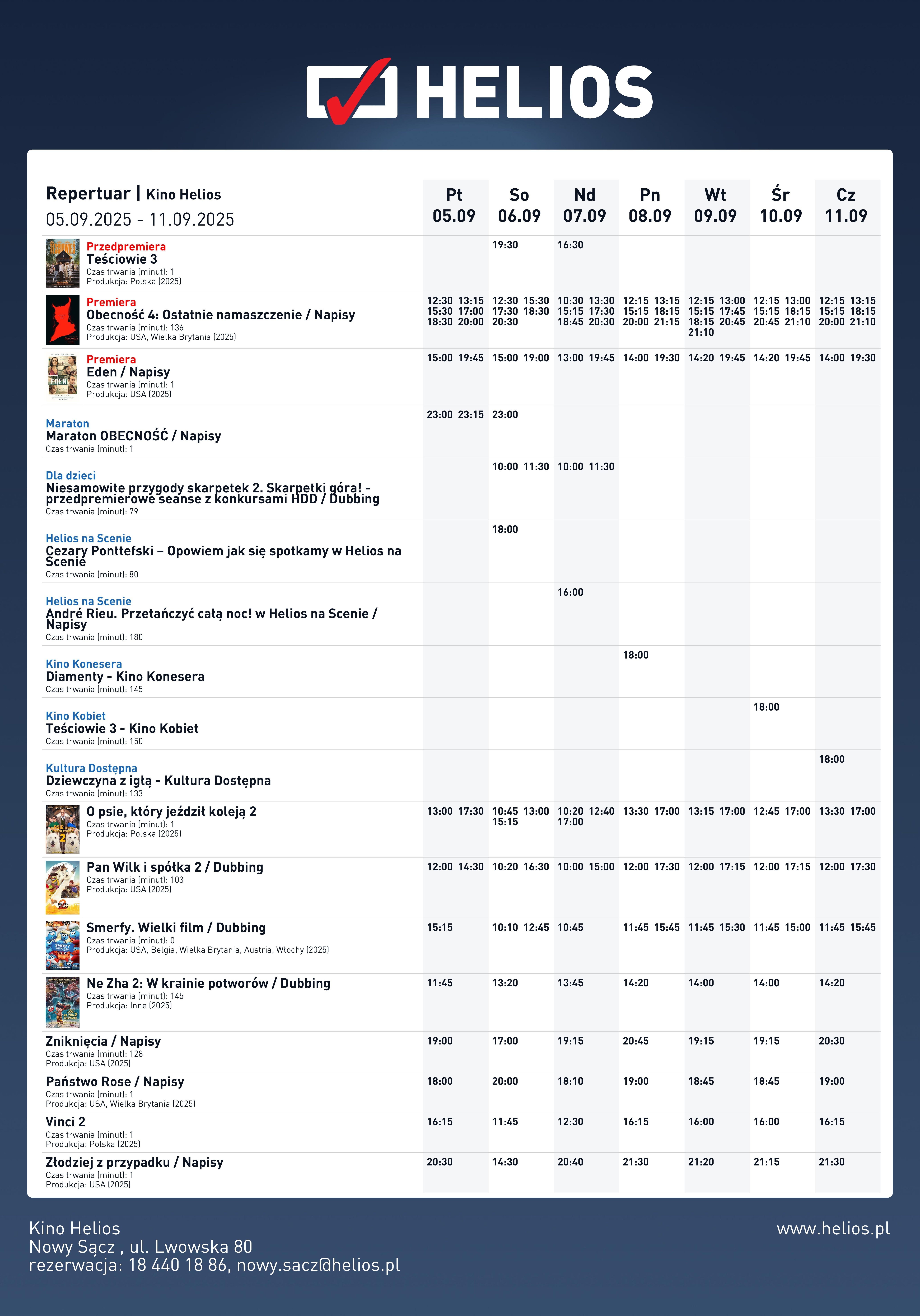 HELIOS

| Repertuar \| Kino Helios 05.09.2025 - 11.09.2025 | Pt 05.09 | So 06.09 | Nd 07.09 | Pn 08.09 | Wt 09.09 | Śr 10.09 | Cz 11.09 |
|---|---|---|---|---|---|---|---|
| Przedpremiera Teściowie 3 Czas trwania (minut): 1 Produkcja: Polska (2025) | | 19:30 | 16:30 | | | | |
| Premiera Obecność 4: Ostatnie namaszczenie / Napisy Czas trwania (minut): 136 Produkcja: USA, Wielka Brytania (2025) | 12:30 13:15 15:30 17:00 18:30 20:00 | 12:30 15:30 17:30 18:30 20:30 | 10:30 13:30 15:15 17:30 18:45 20:30 | 12:15 13:15 15:15 18:15 20:00 21:15 | 12:15 13:00 15:15 17:45 18:15 20:45 21:10 | 12:15 13:00 15:15 18:15 20:45 21:10 | 12:15 13:15 15:15 18:15 20:00 21:10 |
| Premiera Eden / Napisy Czas trwania (minut): 1 Produkcja: USA (2025) | 15:00 19:45 | 15:00 19:00 | 13:00 19:45 | 14:00 19:30 | 14:20 19:45 | 14:20 19:45 | 14:00 19:30 |
| Maraton Maraton OBECNOŚĆ / Napisy Czas trwania (minut): 1 | 23:00 23:15 | 23:00 | | | | | |
| Dla dzieci Niesamowite przygody skarpetek 2. Skarpetki góra! - przedpremierowe seanse z konkursami HDD / Dubbing Czas trwania (minut): 79 | | 10:00 11:30 | 10:00 11:30 | | | | |
| Helios na Scenie Cezary Ponttefski – Opowiem jak się spotkamy w Helios na Scenie Czas trwania (minut): 80 | | 18:00 | | | | | |
| Helios na Scenie André Rieu. Przetańczyć całą noc! w Helios na Scenie / Napisy Czas trwania (minut): 180 | | | 16:00 | | | | |
| Kino Konesera Diamenty - Kino Konesera Czas trwania (minut): 145 | | | | 18:00 | | | |
| Kino Kobiet Teściowie 3 - Kino Kobiet Czas trwania (minut): 150 | | | | | | 18:00 | |
| Kultura Dostępna Dziewczyna z igłą - Kultura Dostępna Czas trwania (minut): 133 | | | | | | | 18:00 |
| O psie, który jeździł koleją 2 Czas trwania (minut): 1 Produkcja: Polska (2025) | 13:00 17:30 | 10:45 13:00 15:15 | 10:20 12:40 17:00 | 13:30 17:00 | 13:15 17:00 | 12:45 17:00 | 13:30 17:00 |
| Pan Wilk i spółka 2 / Dubbing Czas trwania (minut): 103 Produkcja: USA (2025) | 12:00 14:30 | 10:20 16:30 | 10:00 15:00 | 12:00 17:30 | 12:00 17:15 | 12:00 17:15 | 12:00 17:30 |
| Smerfy. Wielki film / Dubbing Czas trwania (minut): 0 Produkcja: USA, Belgia, Wielka Brytania, Austria, Włochy (2025) | 15:15 | 10:10 12:45 | 10:45 | 11:45 15:45 | 11:45 15:30 | 11:45 15:00 | 11:45 15:45 |
| Ne Zha 2: W krainie potworów / Dubbing Czas trwania (minut): 145 Produkcja: Inne (2025) | 11:45 | 13:20 | 13:45 | 14:20 | 14:00 | 14:00 | 14:20 |
| Zniknięcia / Napisy Czas trwania (minut): 128 Produkcja: USA (2025) | 19:00 | 17:00 | 19:15 | 20:45 | 19:15 | 19:15 | 20:30 |
| Państwo Rose / Napisy Czas trwania (minut): 1 Produkcja: USA, Wielka Brytania (2025) | 18:00 | 20:00 | 18:10 | 19:00 | 18:45 | 18:45 | 19:00 |
| Vinci 2 Czas trwania (minut): 1 Produkcja: Polska (2025) | 16:15 | 11:45 | 12:30 | 16:15 | 16:00 | 16:00 | 16:15 |
| Złodziej z przypadku / Napisy Czas trwania (minut): 1 Produkcja: USA (2025) | 20:30 | 14:30 | 20:40 | 21:30 | 21:20 | 21:15 | 21:30 |

Kino Helios
Nowy Sącz , ul. Lwowska 80
rezerwacja: 18 440 18 86, nowy.sacz@helios.pl

www.helios.pl